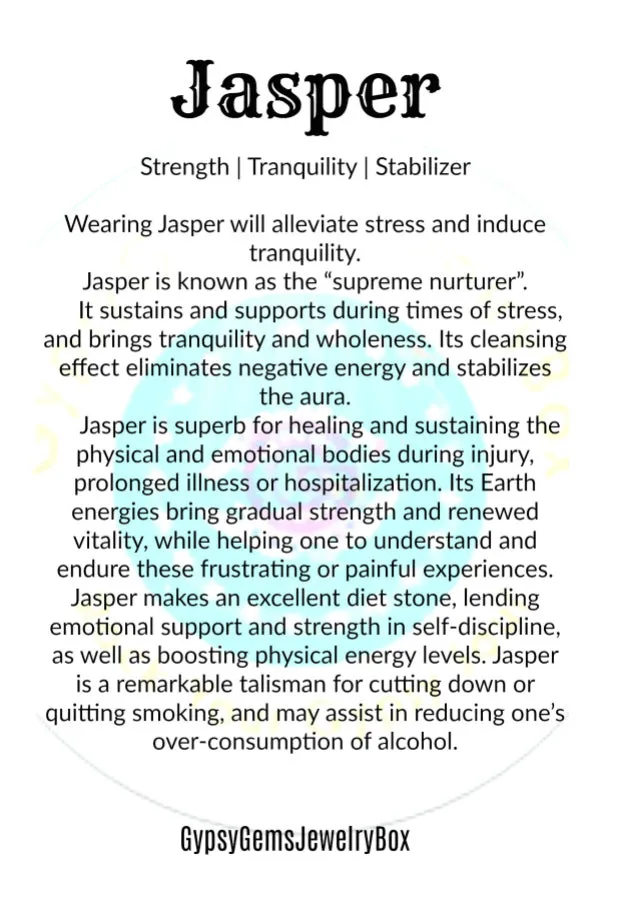 Jasper

Strength | Tranquility | Stabilizer

Wearing Jasper will alleviate stress and induce tranquility.
Jasper is known as the “supreme nurturer”.
It sustains and supports during times of stress, and brings tranquility and wholeness. Its cleansing effect eliminates negative energy and stabilizes the aura.
Jasper is superb for healing and sustaining the physical and emotional bodies during injury, prolonged illness or hospitalization. Its Earth energies bring gradual strength and renewed vitality, while helping one to understand and endure these frustrating or painful experiences. Jasper makes an excellent diet stone, lending emotional support and strength in self-discipline, as well as boosting physical energy levels. Jasper is a remarkable talisman for cutting down or quitting smoking, and may assist in reducing one’s over-consumption of alcohol.

GypsyGemsJewelryBox